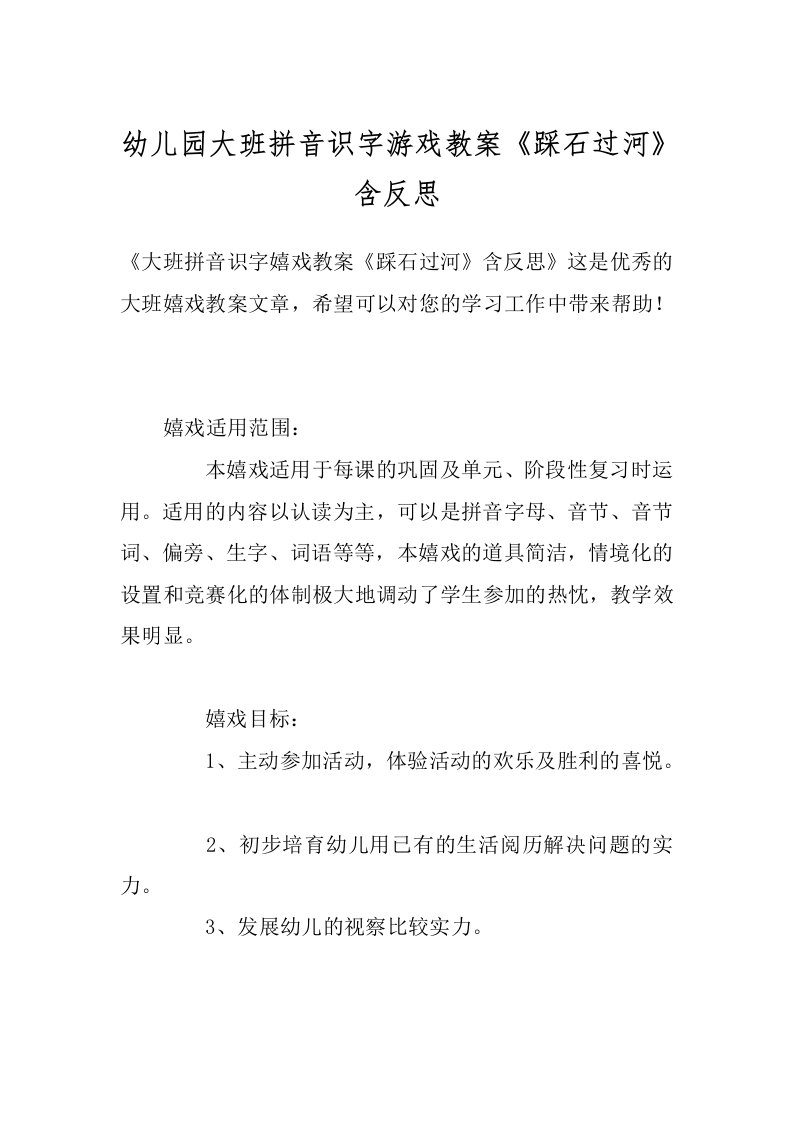 幼儿园大班拼音识字游戏教案《踩石过河》含反思

《大班拼音识字嬉戏教案《踩石过河》含反思》这是优秀的大班嬉戏教案文章，希望可以对您的学习工作中带来帮助！

嬉戏适用范围：

本嬉戏适用于每课的巩固及单元、阶段性复习时运用。适用的内容以认读为主，可以是拼音字母、音节、音节词、偏旁、生字、词语等等，本嬉戏的道具简洁，情境化的设置和竞赛化的体制极大地调动了学生参加的热忱，教学效果明显。

嬉戏目标：

1、主动参加活动，体验活动的欢乐及胜利的喜悦。

2、初步培育幼儿用已有的生活阅历解决问题的实力。

3、发展幼儿的视察比较实力。